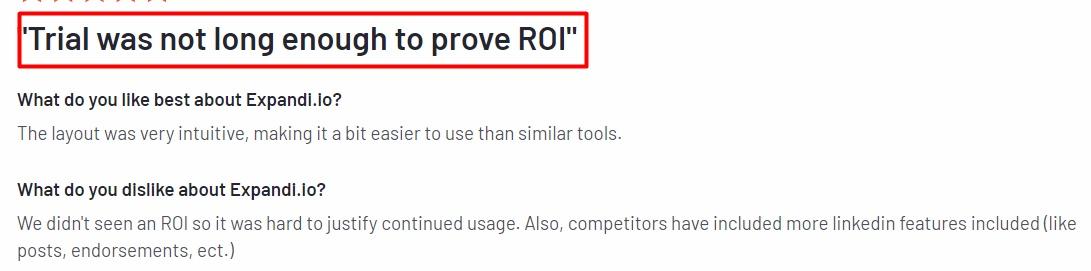 "Trial was not long enough to prove ROI"

What do you like best about Expandi.io?

The layout was very intuitive, making it a bit easier to use than similar tools.

What do you dislike about Expandi.io?

We didn't seen an ROI so it was hard to justify continued usage. Also, competitors have included more linkedin features included (like posts, endorsements, ect.)